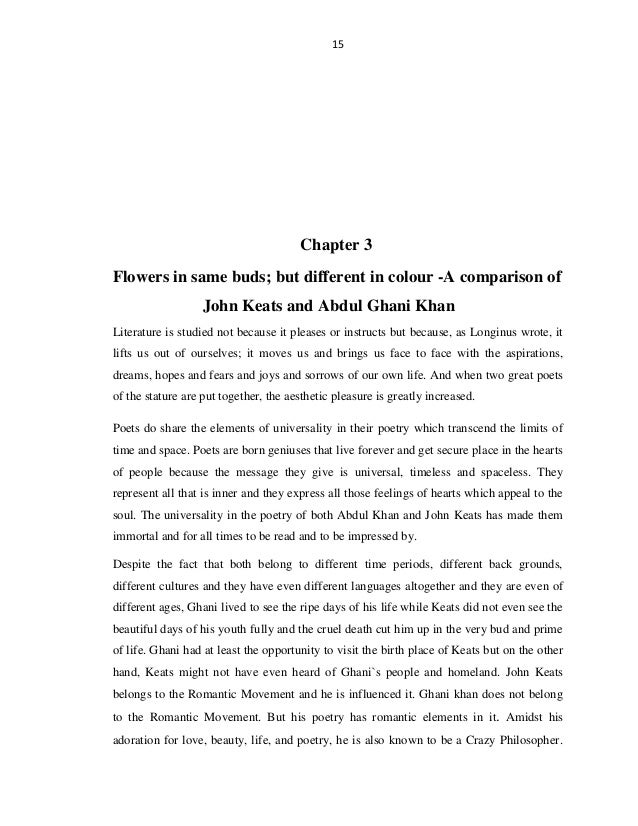 15

Chapter 3

Flowers in same buds; but different in colour -A comparison of John Keats and Abdul Ghani Khan

Literature is studied not because it pleases or instructs but because, as Longinus wrote, it lifts us out of ourselves; it moves us and brings us face to face with the aspirations, dreams, hopes and fears and joys and sorrows of our own life. And when two great poets of the stature are put together, the aesthetic pleasure is greatly increased.

Poets do share the elements of universality in their poetry which transcend the limits of time and space. Poets are born geniuses that live forever and get secure place in the hearts of people because the message they give is universal, timeless and spaceless. They represent all that is inner and they express all those feelings of hearts which appeal to the soul. The universality in the poetry of both Abdul Khan and John Keats has made them immortal and for all times to be read and to be impressed by.

Despite the fact that both belong to different time periods, different back grounds, different cultures and they have even different languages altogether and they are even of different ages, Ghani lived to see the ripe days of his life while Keats did not even see the beautiful days of his youth fully and the cruel death cut him up in the very bud and prime of life. Ghani had at least the opportunity to visit the birth place of Keats but on the other hand, Keats might not have even heard of Ghani`s people and homeland. John Keats belongs to the Romantic Movement and he is influenced it. Ghani khan does not belong to the Romantic Movement. But his poetry has romantic elements in it. Amidst his adoration for love, beauty, life, and poetry, he is also known to be a Crazy Philosopher.